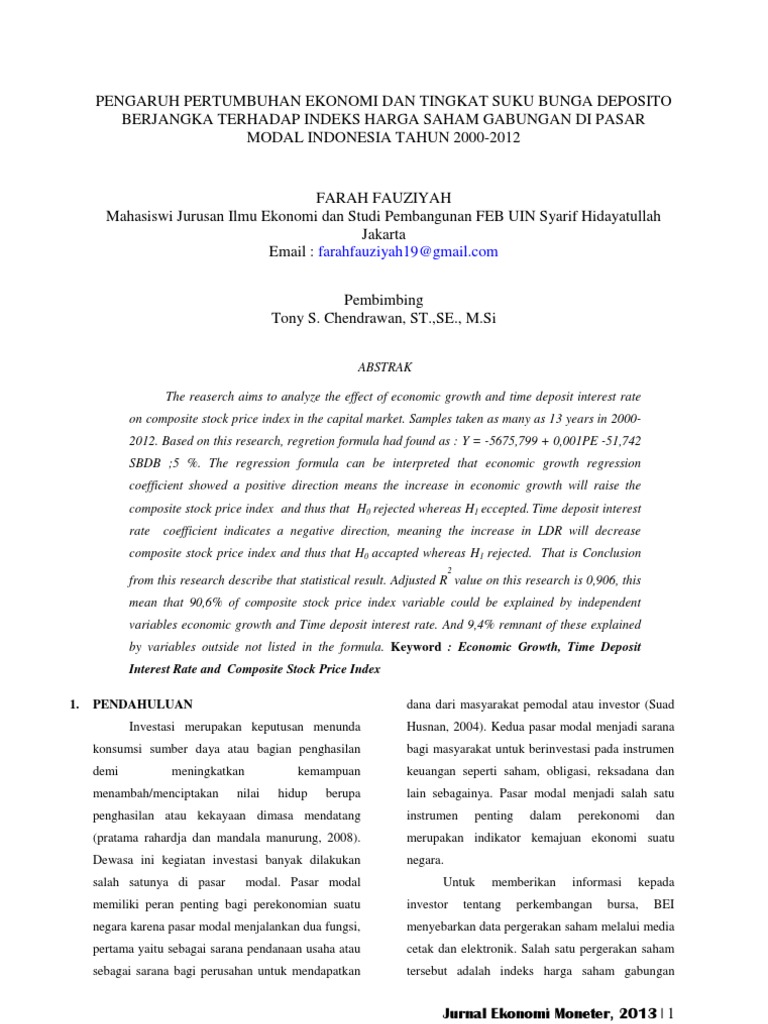 PENGARUH PERTUMBUHAN EKONOMI DAN TINGKAT SUKU BUNGA DEPOSITO BERJANGKA TERHADAP INDEKS HARGA SAHAM GABUNGAN DI PASAR MODAL INDONESIA TAHUN 2000-2012

FARAH FAUZIYAH
Mahasiswi Jurusan Ilmu Ekonomi dan Studi Pembangunan FEB UIN Syarif Hidayatullah Jakarta
Email : farahfauziyah19@gmail.com

Pembimbing
Tony S. Chendrawan, ST.,SE., M.Si

ABSTRAK

The reaserch aims to analyze the effect of economic growth and time deposit interest rate on composite stock price index in the capital market. Samples taken as many as 13 years in 2000-2012. Based on this research, regretion formula had found as : Y = -5675,799 + 0,001PE -51,742 SBDB ;5 %. The regression formula can be interpreted that economic growth regression coefficient showed a positive direction means the increase in economic growth will raise the composite stock price index and thus that $H_0$ rejected whereas $H_1$ eccepted. Time deposit interest rate coefficient indicates a negative direction, meaning the increase in LDR will decrease composite stock price index and thus that $H_0$ accapted whereas $H_1$ rejected. That is Conclusion from this research describe that statistical result. Adjusted $R^2$ value on this research is 0,906, this mean that 90,6% of composite stock price index variable could be explained by independent variables economic growth and Time deposit interest rate. And 9,4% remnant of these explained by variables outside not listed in the formula. Keyword : Economic Growth, Time Deposit Interest Rate and Composite Stock Price Index

1. PENDAHULUAN

Investasi merupakan keputusan menunda konsumsi sumber daya atau bagian penghasilan demi meningkatkan kemampuan menambah/menciptakan nilai hidup berupa penghasilan atau kekayaan dimasa mendatang (pratama rahardja dan mandala manurung, 2008). Dewasa ini kegiatan investasi banyak dilakukan salah satunya di pasar modal. Pasar modal memiliki peran penting bagi perekonomian suatu negara karena pasar modal menjalankan dua fungsi, pertama yaitu sebagai sarana pendanaan usaha atau sebagai sarana bagi perusahan untuk mendapatkan dana dari masyarakat pemodal atau investor (Suad Husnan, 2004). Kedua pasar modal menjadi sarana bagi masyarakat untuk berinvestasi pada instrumen keuangan seperti saham, obligasi, reksadana dan lain sebagainya. Pasar modal menjadi salah satu instrumen penting dalam perekonomi dan merupakan indikator kemajuan ekonomi suatu negara.

Untuk memberikan informasi kepada investor tentang perkembangan bursa, BEI menyebarkan data pergerakan saham melalui media cetak dan elektronik. Salah satu pergerakan saham tersebut adalah indeks harga saham gabungan

Jurnal Ekonomi Moneter, 2013 | 1